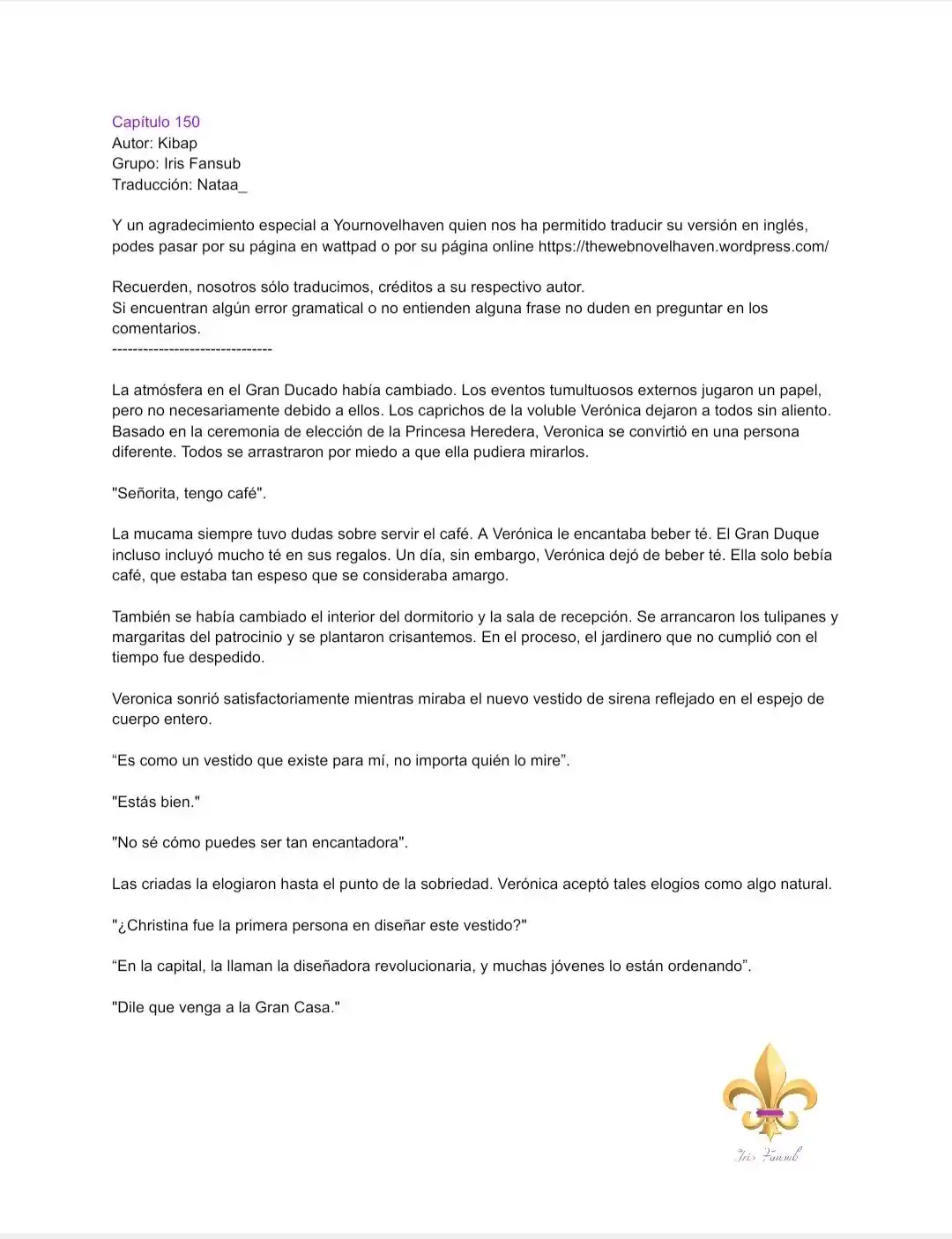 Capítulo 150
Autor: Kibap
Grupo: Iris Fansub
Traducción: Nataa_

Y un agradecimiento especial a Yournovelhaven quien nos ha permitido traducir su versión en inglés, podes pasar por su página en wattpad o por su página online https://thewebnovelhaven.wordpress.com/

Recuerden, nosotros sólo traducimos, créditos a su respectivo autor.
Si encuentran algún error gramatical o no entienden alguna frase no duden en preguntar en los comentarios.
-------------------------------

La atmósfera en el Gran Ducado había cambiado. Los eventos tumultuosos externos jugaron un papel, pero no necesariamente debido a ellos. Los caprichos de la voluble Verónica dejaron a todos sin aliento. Basado en la ceremonia de elección de la Princesa Heredera, Veronica se convirtió en una persona diferente. Todos se arrastraron por miedo a que ella pudiera mirarlos.

"Señorita, tengo café".

La mucama siempre tuvo dudas sobre servir el café. A Verónica le encantaba beber té. El Gran Duque incluso incluyó mucho té en sus regalos. Un día, sin embargo, Verónica dejó de beber té. Ella solo bebía café, que estaba tan espeso que se consideraba amargo.

También se había cambiado el interior del dormitorio y la sala de recepción. Se arrancaron los tulipanes y margaritas del patrocinio y se plantaron crisantemos. En el proceso, el jardinero que no cumplió con el tiempo fue despedido.

Veronica sonrió satisfactoriamente mientras miraba el nuevo vestido de sirena reflejado en el espejo de cuerpo entero.

"Es como un vestido que existe para mí, no importa quién lo mire".

"Estás bien."

"No sé cómo puedes ser tan encantadora".

Las criadas la elogiaron hasta el punto de la sobriedad. Verónica aceptó tales elogios como algo natural.

"¿Christina fue la primera persona en diseñar este vestido?"

"En la capital, la llaman la diseñadora revolucionaria, y muchas jóvenes lo están ordenando".

"Dile que venga a la Gran Casa."

Iris Fansub